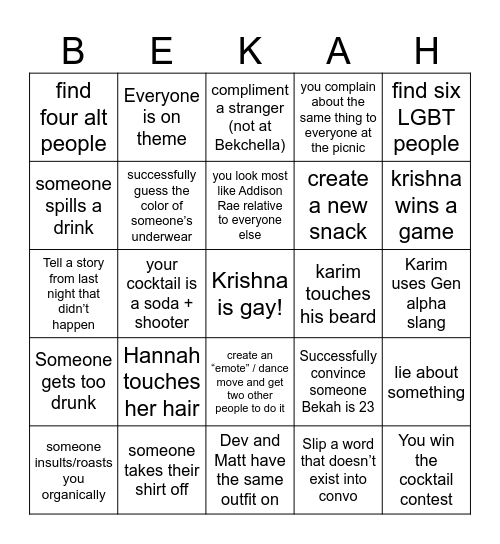 | B | E | K | A | H |
|---|---|---|---|---|
| find four alt people | Everyone is on theme | compliment a stranger (not at Bekchella) | you complain about the same thing to everyone at the picnic | find six LGBT people |
| someone spills a drink | successfully guess the color of someone's underwear | you look most like Addison Rae relative to everyone else | create a new snack | krishna wins a game |
| Tell a story from last night that didn't happen | your cocktail is a soda + shooter | Krishna is gay! | karim touches his beard | Karim uses Gen alpha slang |
| Someone gets too drunk | Hannah touches her hair | create an "emote" / dance move and get two other people to do it | Successfully convince someone Bekah is 23 | lie about something |
| someone insults/roasts you organically | someone takes their shirt off | Dev and Matt have the same outfit on | Slip a word that doesn't exist into convo | You win the cocktail contest |